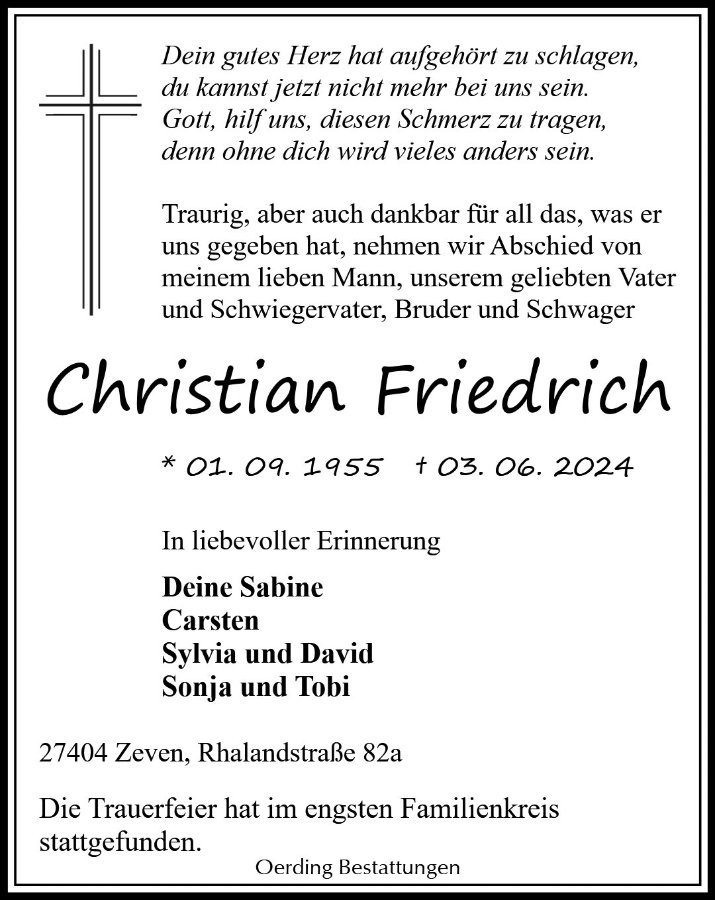 Dein gutes Herz hat aufgehört zu schlagen,
du kannst jetzt nicht mehr bei uns sein.
Gott, hilf uns, diesen Schmerz zu tragen,
denn ohne dich wird vieles anders sein.

Traurig, aber auch dankbar für all das, was er uns gegeben hat, nehmen wir Abschied von meinem lieben Mann, unserem geliebten Vater und Schwiegervater, Bruder und Schwager

Christian Friedrich

* 01. 09. 1955 † 03. 06. 2024

In liebevoller Erinnerung

Deine Sabine
Carsten
Sylvia und David
Sonja und Tobi

27404 Zeven, Rhalandstraße 82a

Die Trauerfeier hat im engsten Familienkreis stattgefunden.

Oerding Bestattungen